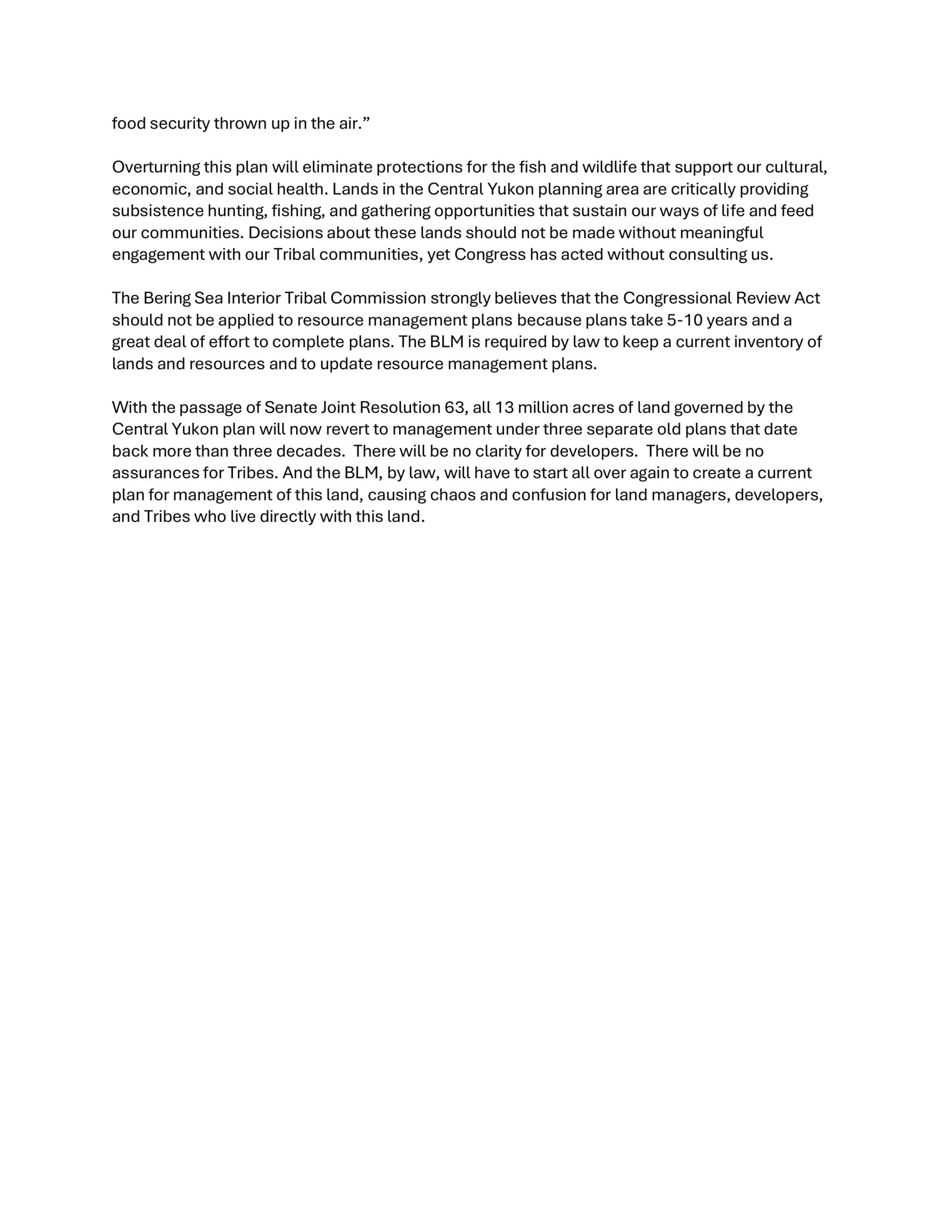 food security thrown up in the air.”

Overturning this plan will eliminate protections for the fish and wildlife that support our cultural, economic, and social health. Lands in the Central Yukon planning area are critically providing subsistence hunting, fishing, and gathering opportunities that sustain our ways of life and feed our communities. Decisions about these lands should not be made without meaningful engagement with our Tribal communities, yet Congress has acted without consulting us.

The Bering Sea Interior Tribal Commission strongly believes that the Congressional Review Act should not be applied to resource management plans because plans take 5-10 years and a great deal of effort to complete plans. The BLM is required by law to keep a current inventory of lands and resources and to update resource management plans.

With the passage of Senate Joint Resolution 63, all 13 million acres of land governed by the Central Yukon plan will now revert to management under three separate old plans that date back more than three decades. There will be no clarity for developers. There will be no assurances for Tribes. And the BLM, by law, will have to start all over again to create a current plan for management of this land, causing chaos and confusion for land managers, developers, and Tribes who live directly with this land.